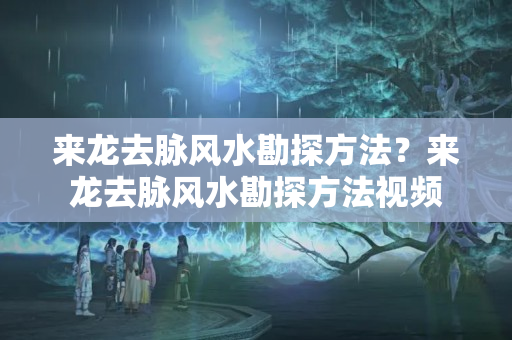 来龙去脉风水勘探方法？来龙去脉风水勘探方法视频